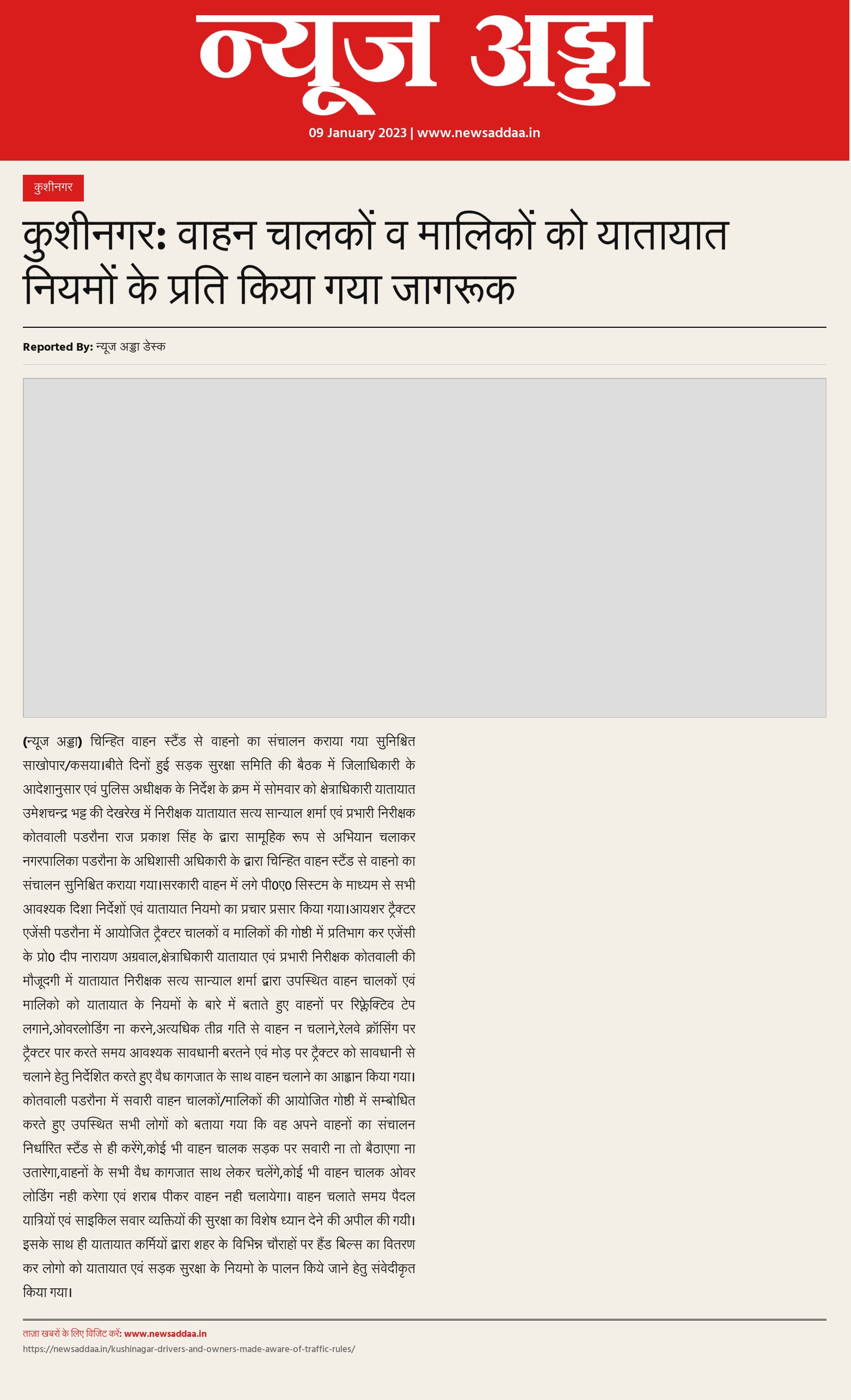 न्यूज अड्डा

09 January 2023 | www.newsaddaa.in

कुशीनगर

कुशीनगर: वाहन चालकों व मालिकों को यातायात नियमों के प्रति किया गया जागरूक

Reported By: न्यूज अड्डा डेस्क

(न्यूज अड्डा) चिन्हित वाहन स्टैंड से वाहनो का संचालन कराया गया सुनिश्चित साखोपार/कसया।बीते दिनों हुई सड़क सुरक्षा समिति की बैठक में जिलाधिकारी के आदेशानुसार एवं पुलिस अधीक्षक के निर्देश के क्रम में सोमवार को क्षेत्राधिकारी यातायात उमेशचन्द्र भट्ट की देखरेख में निरीक्षक यातायात सत्य सान्याल शर्मा एवं प्रभारी निरीक्षक कोतवाली पडरौना राज प्रकाश सिंह के द्वारा सामूहिक रूप से अभियान चलाकर नगरपालिका पडरौना के अधिशासी अधिकारी के द्वारा चिन्हित वाहन स्टैंड से वाहनो का संचालन सुनिश्चित कराया गया।सरकारी वाहन में लगे पी0ए0 सिस्टम के माध्यम से सभी आवश्यक दिशा निर्देशों एवं यातायात नियमो का प्रचार प्रसार किया गया।आयशर ट्रैक्टर एजेंसी पडरौना में आयोजित ट्रैक्टर चालकों व मालिकों की गोष्ठी में प्रतिभाग कर एजेंसी के प्रो0 दीप नारायण अग्रवाल,क्षेत्राधिकारी यातायात एवं प्रभारी निरीक्षक कोतवाली की मौजूदगी में यातायात निरीक्षक सत्य सान्याल शर्मा द्वारा उपस्थित वाहन चालकों एवं मालिको को यातायात के नियमों के बारे में बताते हुए वाहनों पर रिफ्लेक्टिव टेप लगाने,ओवरलोडिंग ना करने,अत्यधिक तीव्र गति से वाहन न चलाने,रेलवे क्रॉसिंग पर ट्रैक्टर पार करते समय आवश्यक सावधानी बरतने एवं मोड़ पर ट्रैक्टर को सावधानी से चलाने हेतु निर्देशित करते हुए वैध कागजात के साथ वाहन चलाने का आह्वान किया गया। कोतवाली पडरौना में सवारी वाहन चालकों/मालिकों की आयोजित गोष्ठी में सम्बोधित करते हुए उपस्थित सभी लोगों को बताया गया कि वह अपने वाहनों का संचालन निर्धारित स्टैंड से ही करेंगे,कोई भी वाहन चालक सड़क पर सवारी ना तो बैठाएगा ना उतारेगा,वाहनों के सभी वैध कागजात साथ लेकर चलेंगे,कोई भी वाहन चालक ओवर लोडिंग नही करेगा एवं शराब पीकर वाहन नही चलायेगा। वाहन चलाते समय पैदल यात्रियों एवं साइकिल सवार व्यक्तियों की सुरक्षा का विशेष ध्यान देने की अपील की गयी। इसके साथ ही यातायात कर्मियों द्वारा शहर के विभिन्न चौराहों पर हैंड बिल्स का वितरण कर लोगो को यातायात एवं सड़क सुरक्षा के नियमो के पालन किये जाने हेतु संवेदीकृत किया गया।

ताज़ा खबरों के लिए विजिट करें: www.newsaddaa.in
https://newsaddaa.in/kushinagar-drivers-and-owners-made-aware-of-traffic-rules/